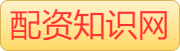 配资知识网